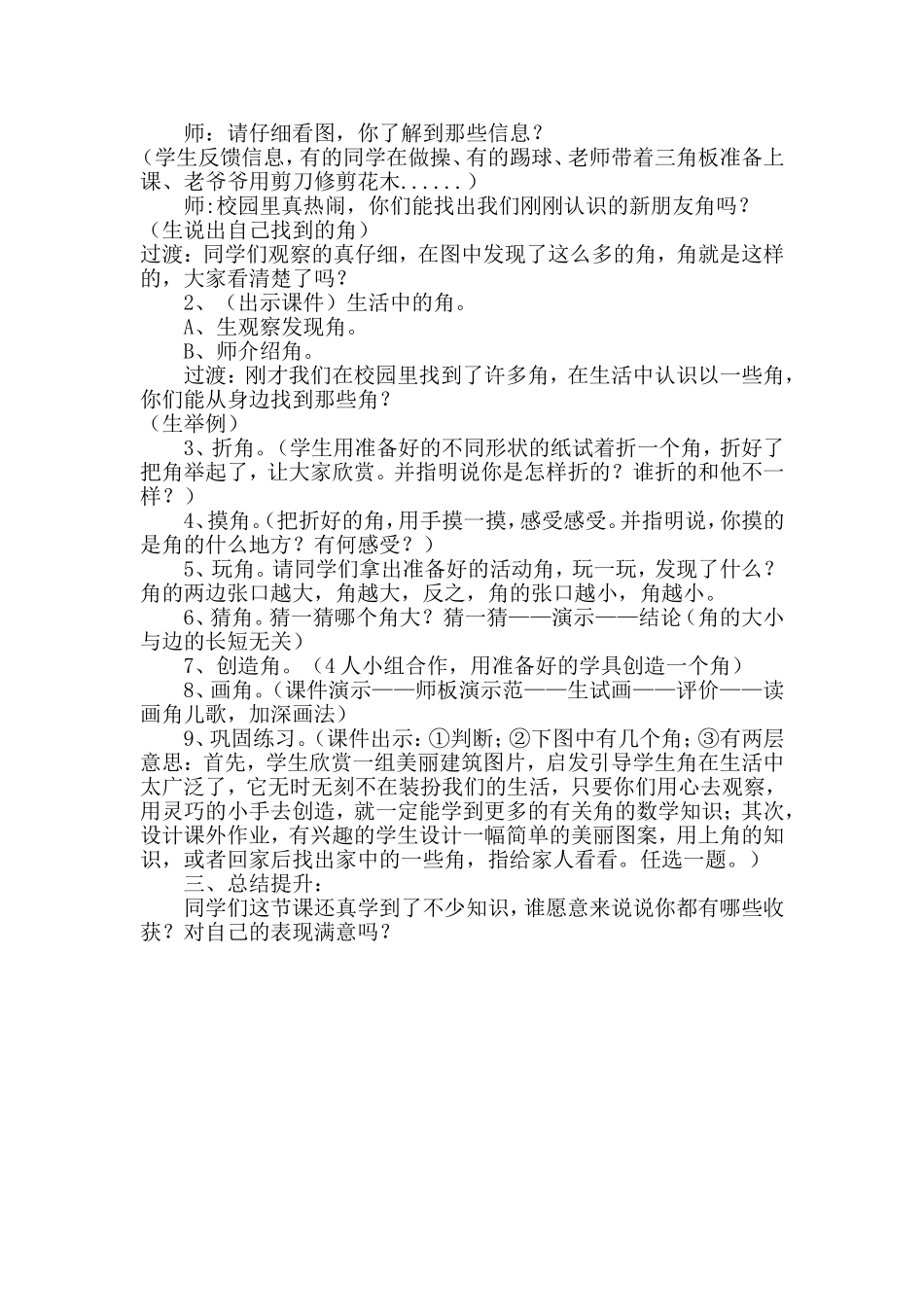 师：请仔细看图，你了解到那些信息？
（学生反馈信息，有的同学在做操、有的踢球、老师带着三角板准备上课、老爷爷用剪刀修剪花木......）

师:校园里真热闹，你们能找出我们刚刚认识的新朋友角吗？
（生说出自己找到的角）
过渡：同学们观察的真仔细，在图中发现了这么多的角，角就是这样的，大家看清楚了吗？

2、（出示课件）生活中的角。

A、生观察发现角。

B、师介绍角。

过渡：刚才我们在校园里找到了许多角，在生活中认识以一些角，你们能从身边找到那些角？
（生举例）

3、折角。（学生用准备好的不同形状的纸试着折一个角，折好了把角举起了，让大家欣赏。并指明说你是怎样折的？谁折的和他不一样？）

4、摸角。（把折好的角，用手摸一摸，感受感受。并指明说，你摸的是角的什么地方？有何感受？）

5、玩角。请同学们拿出准备好的活动角，玩一玩，发现了什么？角的两边张口越大，角越大，反之，角的张口越小，角越小。

6、猜角。猜一猜哪个角大？猜一猜——演示——结论（角的大小与边的长短无关）

7、创造角。（4人小组合作，用准备好的学具创造一个角）

8、画角。（课件演示——师板演示范——生试画——评价——读画角儿歌，加深画法）

9、巩固练习。（课件出示：①判断；②下图中有几个角；③有两层意思：首先，学生欣赏一组美丽建筑图片，启发引导学生角在生活中太广泛了，它无时无刻不在装扮我们的生活，只要你们用心去观察，用灵巧的小手去创造，就一定能学到更多的有关角的数学知识；其次，设计课外作业，有兴趣的学生设计一幅简单的美丽图案，用上角的知识，或者回家后找出家中的一些角，指给家人看看。任选一题。）

三、总结提升：

同学们这节课还真学到了不少知识，谁愿意来说说你都有哪些收获？对自己的表现满意吗？